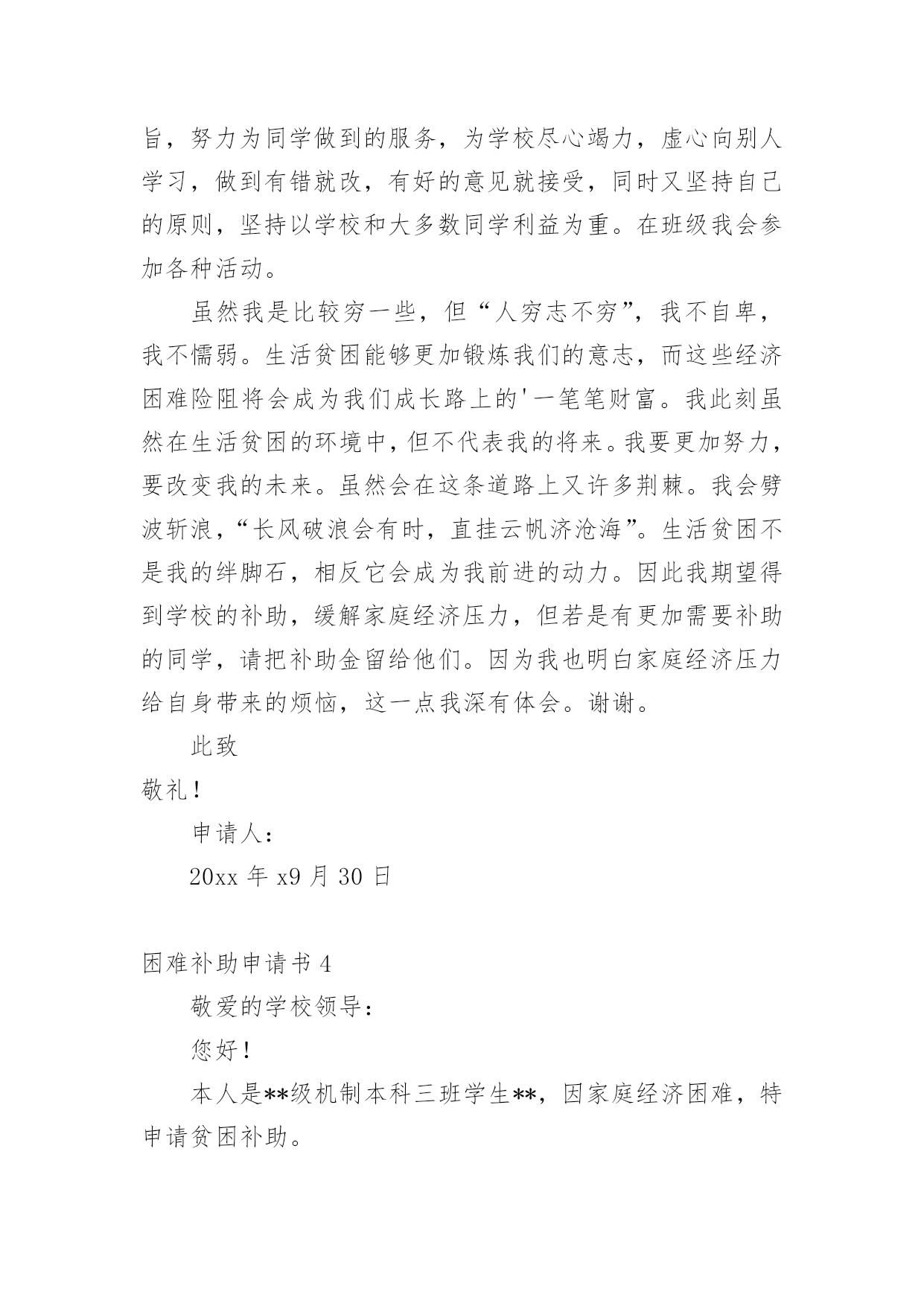 旨，努力为同学做到的服务，为学校尽心竭力，虚心向别人学习，做到有错就改，有好的意见就接受，同时又坚持自己的原则，坚持以学校和大多数同学利益为重。在班级我会参加各种活动。

虽然我是比较穷一些，但“人穷志不穷”，我不自卑，我不懦弱。生活贫困能够更加锻炼我们的意志，而这些经济困难险阻将会成为我们成长路上的'一笔笔财富。我此刻虽然在生活贫困的环境中，但不代表我的将来。我要更加努力，要改变我的未来。虽然会在这条道路上又许多荆棘。我会劈波斩浪，“长风破浪会有时，直挂云帆济沧海”。生活贫困不是我的绊脚石，相反它会成为我前进的动力。因此我期望得到学校的补助，缓解家庭经济压力，但若是有更加需要补助的同学，请把补助金留给他们。因为我也明白家庭经济压力给自身带来的烦恼，这一点我深有体会。谢谢。

此致

敬礼！

申请人：

20xx 年 x9 月 30 日

困难补助申请书 4

敬爱的学校领导：

您好！

本人是**级机制本科三班学生**，因家庭经济困难，特申请贫困补助。